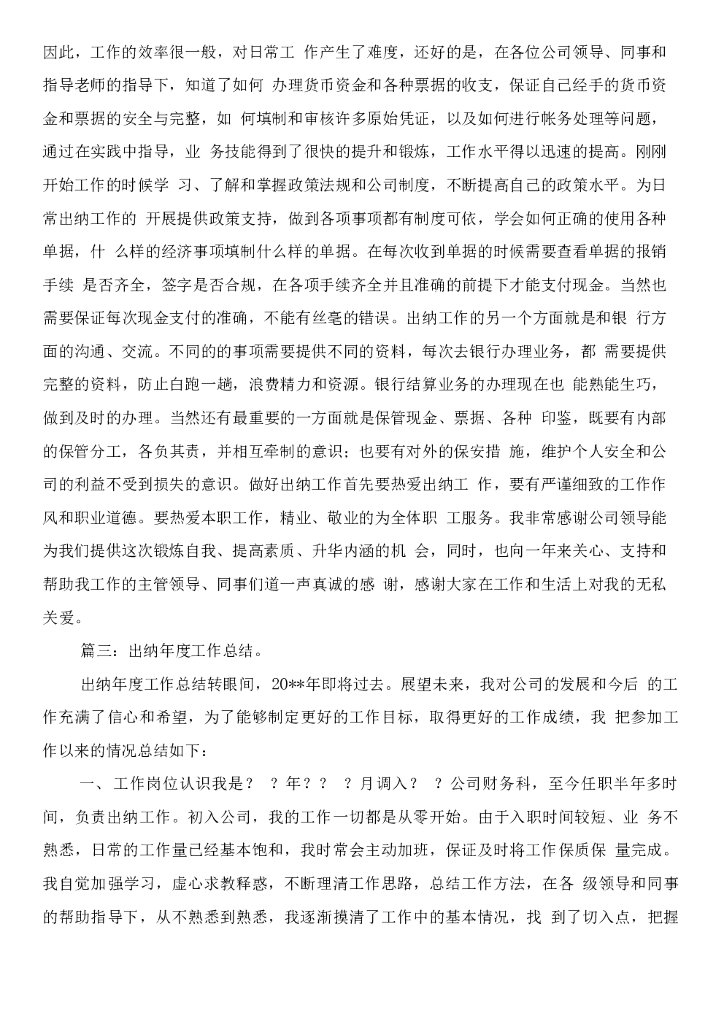 因此，工作的效率很一般，对日常工 作产生了难度，还好的是，在各位公司领导、同事和指导老师的指导下，知道了如何 办理货币资金和各种票据的收支，保证自己经手的货币资金和票据的安全与完整，如 何填制和审核许多原始凭证，以及如何进行帐务处理等问题，通过在实践中指导，业 务技能得到了很快的提升和锻炼，工作水平得以迅速的提高。刚刚开始工作的时候学 习、了解和掌握政策法规和公司制度，不断提高自己的政策水平。为日常出纳工作的 开展提供政策支持，做到各项事项都有制度可依，学会如何正确的使用各种单据，什 么样的经济事项填制什么样的单据。在每次收到单据的时候需要查看单据的报销手续 是否齐全，签字是否合规，在各项手续齐全并且准确的前提下才能支付现金。当然也需要保证每次现金支付的准确，不能有丝毫的错误。出纳工作的另一个方面就是和银 行方面的沟通、交流。不同的的事项需要提供不同的资料，每次去银行办理业务，都 需要提供完整的资料，防止白跑一趟，浪费精力和资源。银行结算业务的办理现在也 能熟能生巧，做到及时的办理。当然还有最重要的一方面就是保管现金、票据、各种 印鉴，既要有内部的保管分工，各负其责，并相互牵制的意识；也要有对外的保安措 施，维护个人安全和公司的利益不受到损失的意识。做好出纳工作首先要热爱出纳工 作，要有严谨细致的工作作风和职业道德。要热爱本职工作，精业、敬业的为全体职 工服务。我非常感谢公司领导能为我们提供这次锻炼自我、提高素质、升华内涵的机 会，同时，也向一年来关心、支持和帮助我工作的主管领导、同事们道一声真诚的感 谢，感谢大家在工作和生活上对我的无私关爱。

篇三：出纳年度工作总结。

出纳年度工作总结转眼间，20**年即将过去。展望未来，我对公司的发展和今后 的工作充满了信心和希望，为了能够制定更好的工作目标，取得更好的工作成绩，我 把参加工作以来的情况总结如下：

一、工作岗位认识我是？ ？年？？ ？月调入？ ？公司财务科，至今任职半年多时间，负责出纳工作。初入公司，我的工作一切都是从零开始。由于入职时间较短、业 务不熟悉，日常的工作量已经基本饱和，我时常会主动加班，保证及时将工作保质保 量完成。我自觉加强学习，虚心求教释惑，不断理清工作思路，总结工作方法，在各 级领导和同事的帮助指导下，从不熟悉到熟悉，我逐渐摸清了工作中的基本情况，找 到了切入点，把握